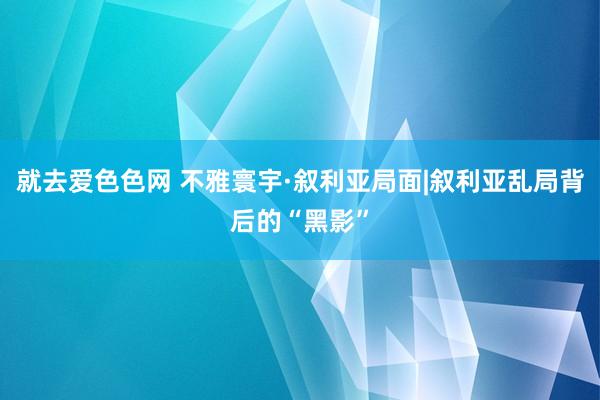 就去爱色色网 不雅寰宇·叙利亚局面|叙利亚乱局背后的“黑影”